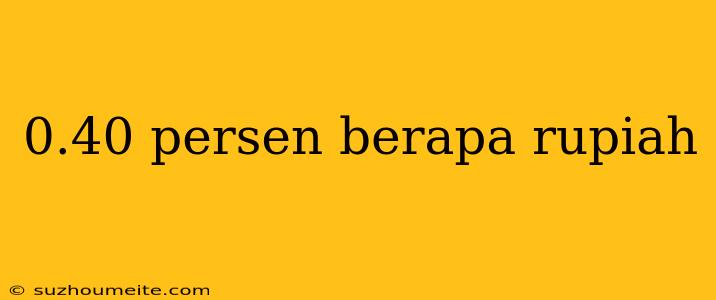 0.40 persen berapa rupiah

© suzhoumeite.com